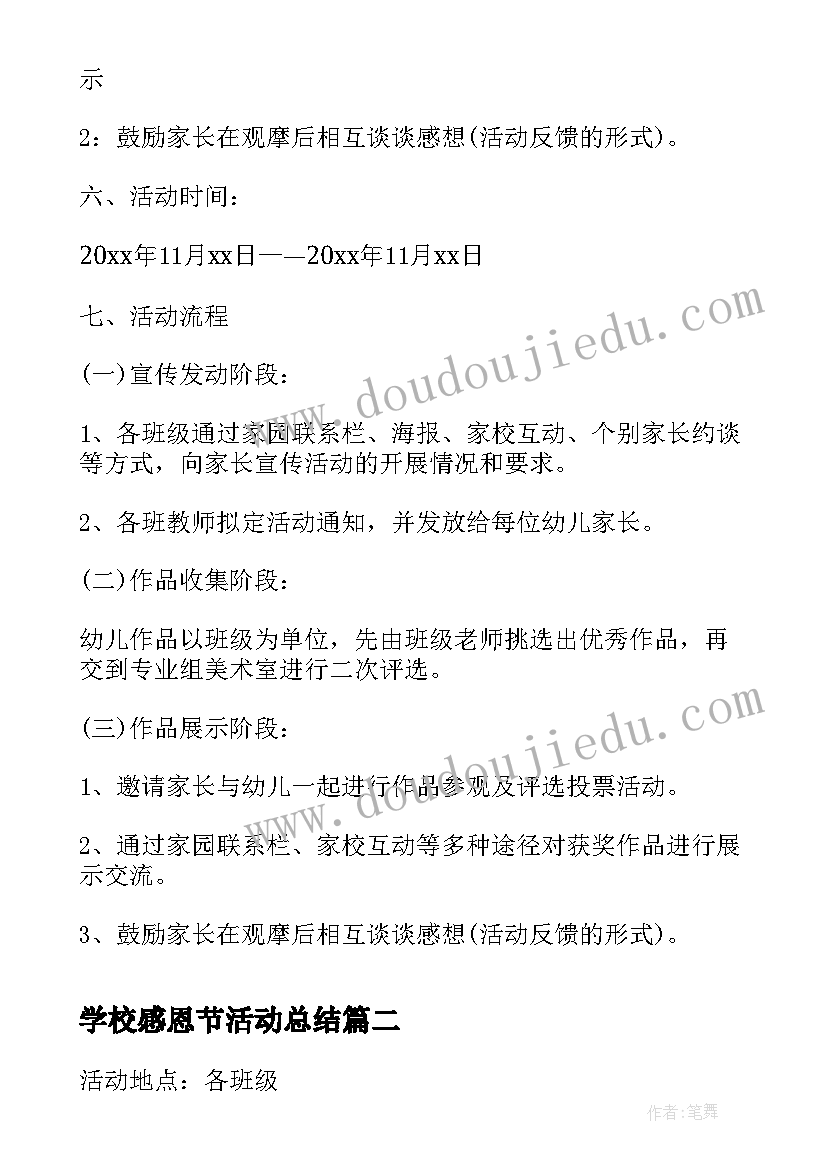 示

2：鼓励家长在观摩后相互谈谈感想(活动反馈的形式)。

六、活动时间：

20xx年11月xx日——20xx年11月xx日

七、活动流程

(一)宣传发动阶段：

1、各班级通过家园联系栏、海报、家校互动、个别家长约谈等方式，向家长宣传活动的开展情况和要求。

2、各班教师拟定活动通知，并发放给每位幼儿家长。

(二)作品收集阶段：

幼儿作品以班级为单位，先由班级老师挑选出优秀作品，再交到专业组美术室进行二次评选。

(三)作品展示阶段：

1、邀请家长与幼儿一起进行作品参观及评选投票活动。

2、通过家园联系栏、家校互动等多种途径对获奖作品进行展示交流。

3、鼓励家长在观摩后相互谈谈感想(活动反馈的形式)。

学校感恩节活动总结篇二

活动地点：各班级

www.doudoujiedu.com

www.doudoujiedu.com

作者:笔舞